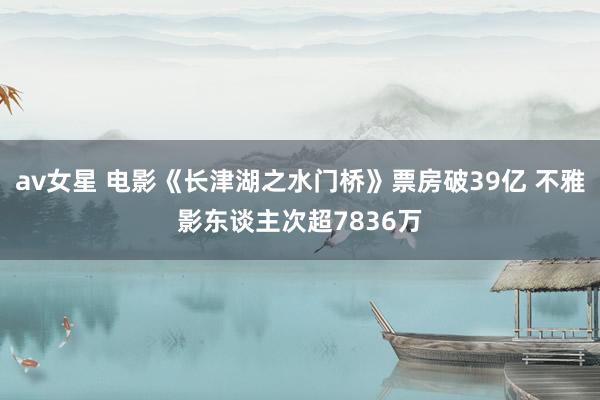 av女星 电影《长津湖之水门桥》票房破39亿 不雅影东谈主次超7836万